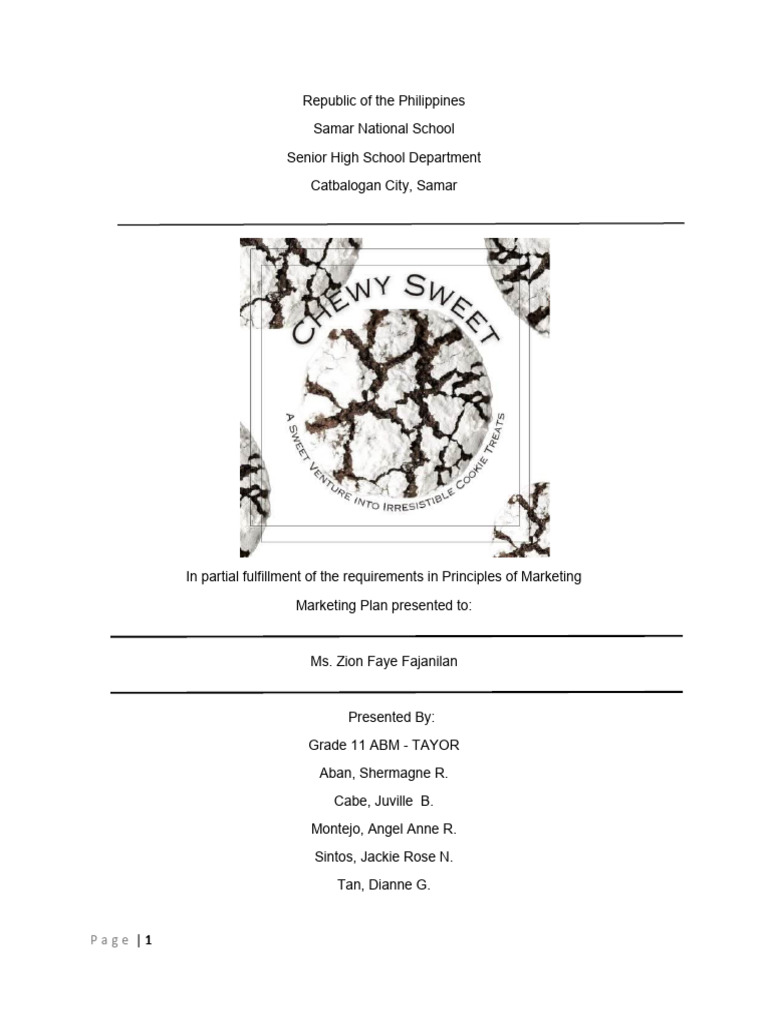 Republic of the Philippines

Samar National School

Senior High School Department

Catbalogan City, Samar

CHEWY SWEET

A SWEET VENTURE INTO IRRESISTIBLE COOKIE TREATS

In partial fulfillment of the requirements in Principles of Marketing

Marketing Plan presented to:

Ms. Zion Faye Fajanilan

Presented By:

Grade 11 ABM - TAYOR

Aban, Shermagne R.

Cabe, Juville B.

Montejo, Angel Anne R.

Sintos, Jackie Rose N.

Tan, Dianne G.

Page | 1